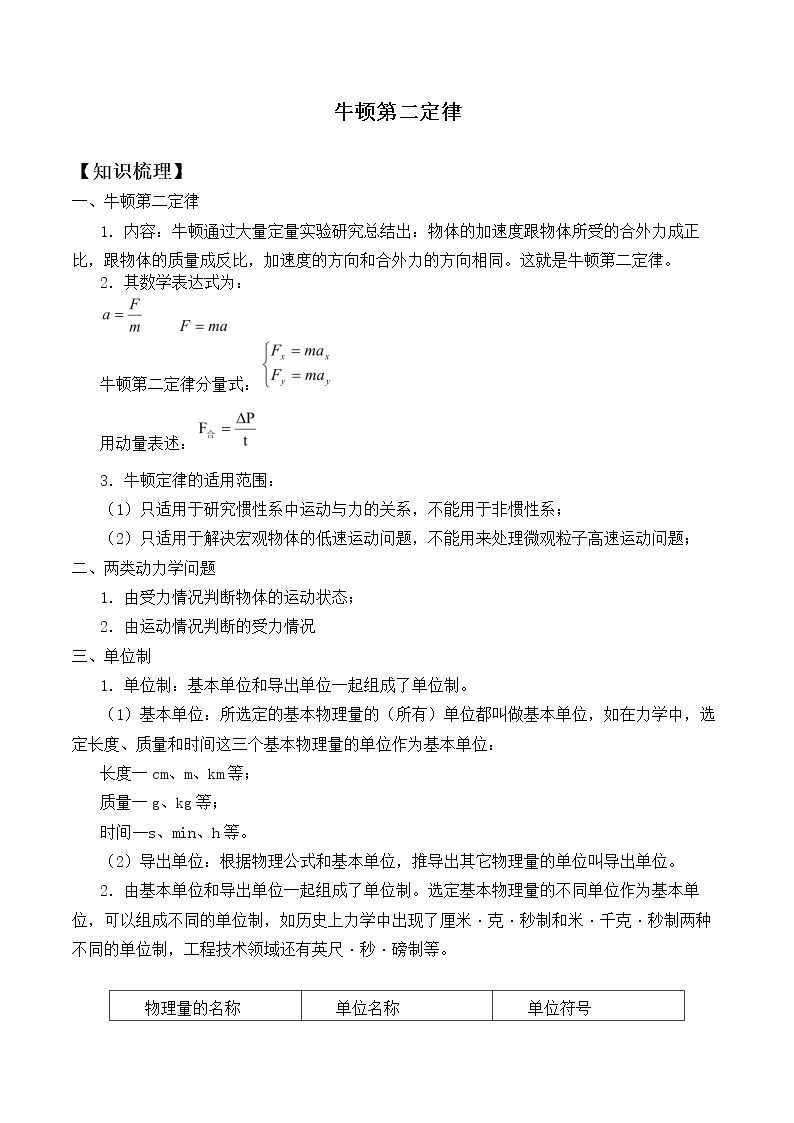 牛顿第二定律

【知识梳理】

一、牛顿第二定律

1．内容：牛顿通过大量定量实验研究总结出：物体的加速度跟物体所受的合外力成正比，跟物体的质量成反比，加速度的方向和合外力的方向相同。这就是牛顿第二定律。

2．其数学表达式为：

$a=\frac{F}{m}$ $F=ma$

牛顿第二定律分量式：$\begin{cases}F_x=ma_x\\F_y=ma_y\end{cases}$

用动量表述：$F_{合}=\frac{\Delta P}{t}$

3．牛顿定律的适用范围：

（1）只适用于研究惯性系中运动与力的关系，不能用于非惯性系；

（2）只适用于解决宏观物体的低速运动问题，不能用来处理微观粒子高速运动问题；

二、两类动力学问题

1．由受力情况判断物体的运动状态；

2．由运动情况判断的受力情况

三、单位制

1．单位制：基本单位和导出单位一起组成了单位制。

（1）基本单位：所选定的基本物理量的（所有）单位都叫做基本单位，如在力学中，选定长度、质量和时间这三个基本物理量的单位作为基本单位：

长度一cm、m、km等；

质量一g、kg等；

时间一s、min、h等。

（2）导出单位：根据物理公式和基本单位，推导出其它物理量的单位叫导出单位。

2．由基本单位和导出单位一起组成了单位制。选定基本物理量的不同单位作为基本单位，可以组成不同的单位制，如历史上力学中出现了厘米·克·秒制和米·千克·秒制两种不同的单位制，工程技术领域还有英尺·秒·磅制等。

| 物理量的名称 | 单位名称 | 单位符号 |
|---|---|---|